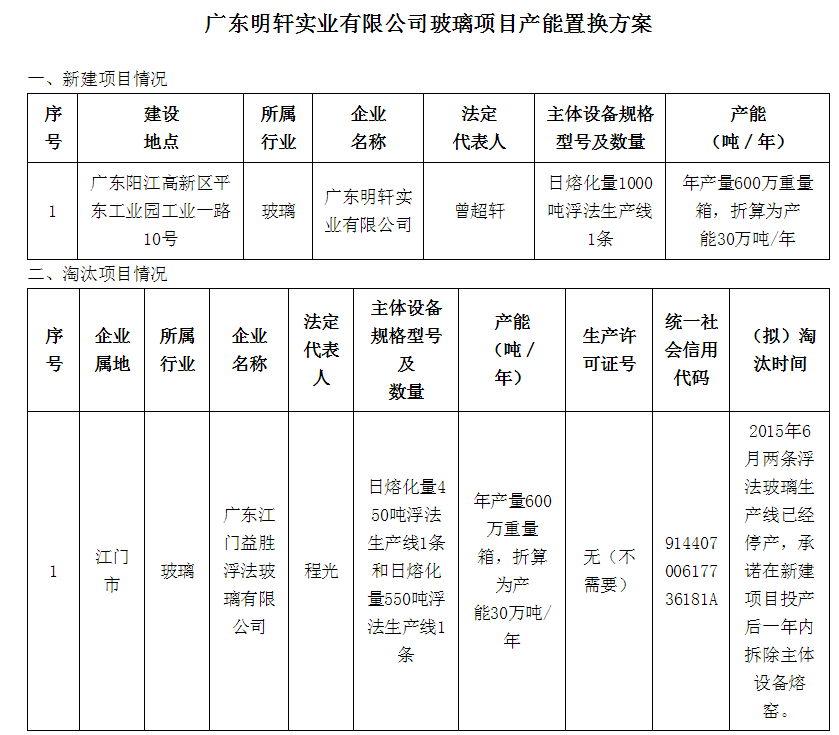 广东明轩实业有限公司玻璃项目产能置换方案

一、新建项目情况

| 序号 | 建设地点 | 所属行业 | 企业名称 | 法定代表人 | 主体设备规格型号及数量 | 产能（吨／年） |
|---|---|---|---|---|---|---|
| 1 | 广东阳江高新区平东工业园工业一路10号 | 玻璃 | 广东明轩实业有限公司 | 曾超轩 | 日熔化量1000吨浮法生产线1条 | 年产量600万重量箱，折算为产能30万吨/年 |

二、淘汰项目情况

| 序号 | 企业属地 | 所属行业 | 企业名称 | 法定代表人 | 主体设备规格型号及数量 | 产能（吨／年） | 生产许可证号 | 统一社会信用代码 | （拟）淘汰时间 |
|---|---|---|---|---|---|---|---|---|---|
| 1 | 江门市 | 玻璃 | 广东江门益胜浮法玻璃有限公司 | 程光 | 日熔化量450吨浮法生产线1条和日熔化量550吨浮法生产线1条 | 年产量600万重量箱，折算为产能30万吨/年 | 无（不需要） | 91440700617736181A | 2015年6月两条浮法玻璃生产线已经停产，承诺在新建项目投产后一年内拆除主体设备熔窑。 |